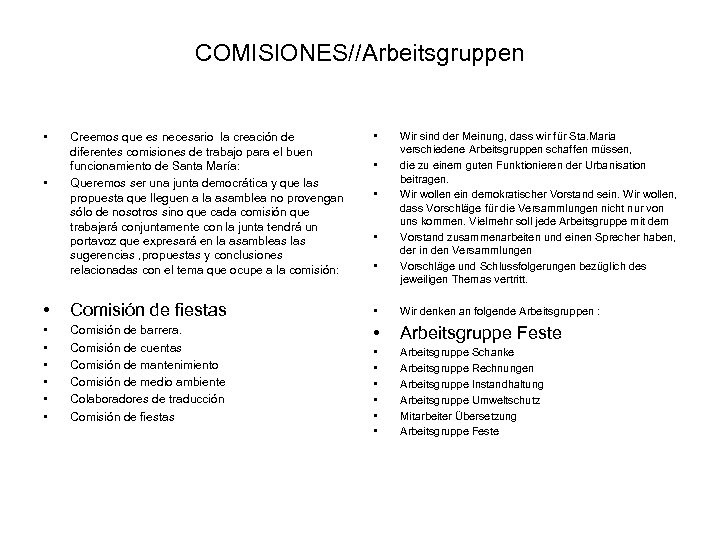 COMISIONES//Arbeitsgruppen

• Creemos que es necesario la creación de diferentes comisiones de trabajo para el buen funcionamiento de Santa María:
• Queremos ser una junta democrática y que las propuesta que lleguen a la asamblea no provengan sólo de nosotros sino que cada comisión que trabajará conjuntamente con la junta tendrá un portavoz que expresará en la asambleas las sugerencias ,propuestas y conclusiones relacionadas con el tema que ocupe a la comisión:

• Comisión de fiestas
• Comisión de barrera.
• Comisión de cuentas
• Comisión de mantenimiento
• Comisión de medio ambiente
• Colaboradores de traducción
• Comisión de fiestas

• Wir sind der Meinung, dass wir für Sta.Maria verschiedene Arbeitsgruppen schaffen müssen,
• die zu einem guten Funktionieren der Urbanisation beitragen.
• Wir wollen ein demokratischer Vorstand sein. Wir wollen, dass Vorschläge für die Versammlungen nicht nur von uns kommen. Vielmehr soll jede Arbeitsgruppe mit dem
• Vorstand zusammenarbeiten und einen Sprecher haben, der in den Versammlungen
• Vorschläge und Schlussfolgerungen bezüglich des jeweiligen Themas vertritt.

• Wir denken an folgende Arbeitsgruppen :
• Arbeitsgruppe Feste
• Arbeitsgruppe Schanke
• Arbeitsgruppe Rechnungen
• Arbeitsgruppe Instandhaltung
• Arbeitsgruppe Umweltschutz
• Mitarbeiter Übersetzung
• Arbeitsgruppe Feste